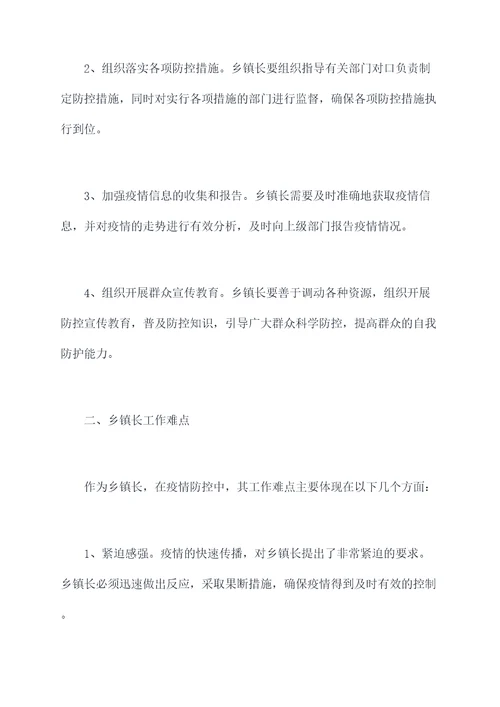 2、组织落实各项防控措施。乡镇长要组织指导有关部门对口负责制定防控措施，同时对实行各项措施的部门进行监督，确保各项防控措施执行到位。

3、加强疫情信息的收集和报告。乡镇长需要及时准确地获取疫情信息，并对疫情的走势进行有效分析，及时向上级部门报告疫情情况。

4、组织开展群众宣传教育。乡镇长要善于调动各种资源，组织开展防控宣传教育，普及防控知识，引导广大群众科学防控，提高群众的自我防护能力。

二、乡镇长工作难点

作为乡镇长，在疫情防控中，其工作难点主要体现在以下几个方面：

1、紧迫感强。疫情的快速传播，对乡镇长提出了非常紧迫的要求。乡镇长必须迅速做出反应，采取果断措施，确保疫情得到及时有效的控制。